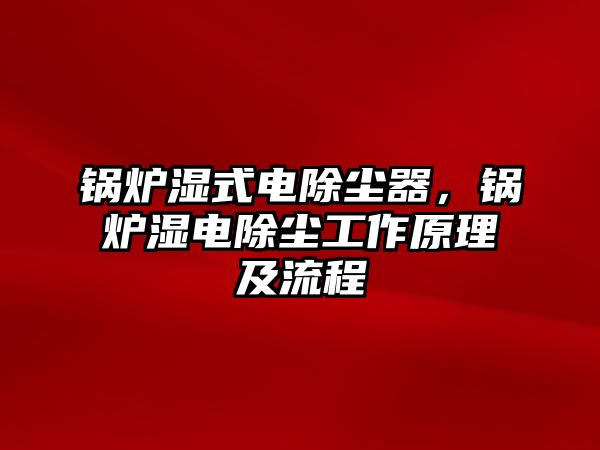 锅炉湿式电除尘器，锅炉湿电除尘工作原理及流程